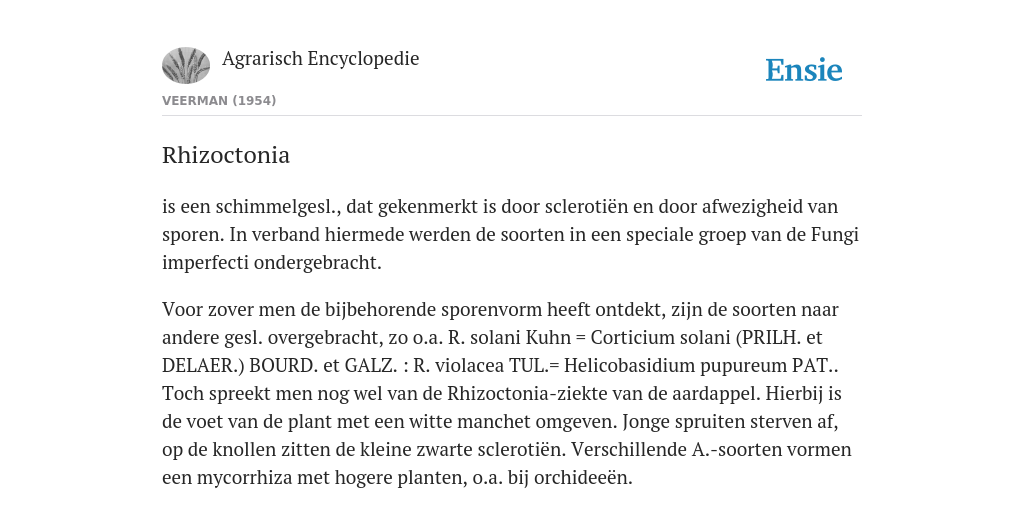 Agrarisch Encyclopedie

Ensie

VEERMAN (1954)

Rhizoctonia

is een schimmelgesl., dat gekenmerkt is door sclerotiën en door afwezigheid van sporen. In verband hiermede werden de soorten in een speciale groep van de Fungi imperfecti ondergebracht.

Voor zover men de bijbehorende sporenvorm heeft ontdekt, zijn de soorten naar andere gesl. overgebracht, zo o.a. R. solani Kuhn = Corticium solani (PRILH. et DELAER.) BOURD. et GALZ. : R. violacea TUL.= Helicobasidium pupureum PAT.. Toch spreekt men nog wel van de Rhizoctonia-ziekte van de aardappel. Hierbij is de voet van de plant met een witte manchet omgeven. Jonge spruiten sterven af, op de knollen zitten de kleine zwarte sclerotiën. Verschillende A.-soorten vormen een mycorrhiza met hogere planten, o.a. bij orchideeën.